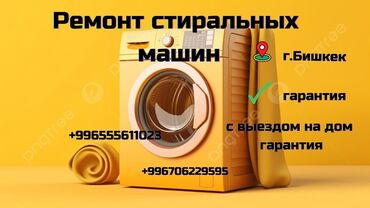 Ремонт стиральных машин

г.Бишкек

гарантия

с выездом на дом гарантия

+996555611023

+996706229595

pngtree